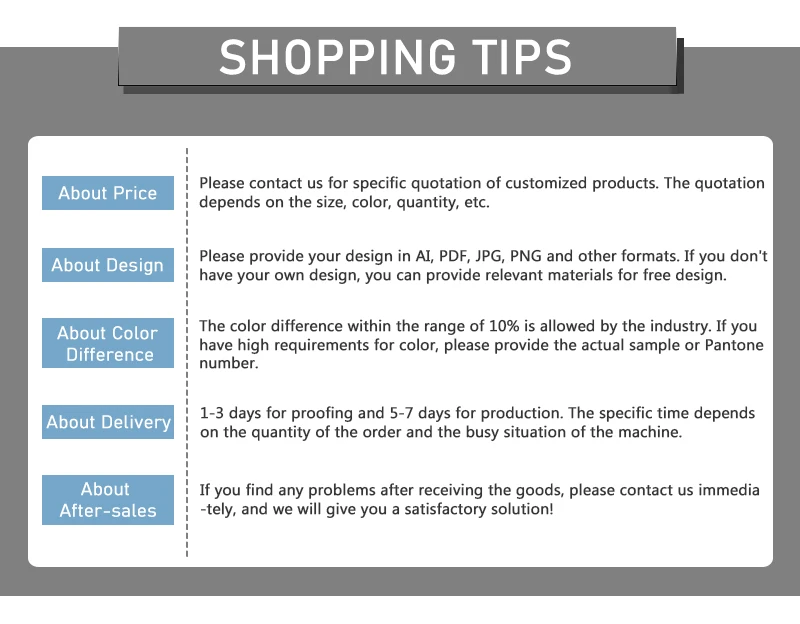 SHOPPING TIPS

About Price

Please contact us for specific quotation of customized products. The quotation depends on the size, color, quantity, etc.

About Design

Please provide your design in AI, PDF, JPG, PNG and other formats. If you don't have your own design, you can provide relevant materials for free design.

About Color Difference

The color difference within the range of 10% is allowed by the industry. If you have high requirements for color, please provide the actual sample or Pantone number.

About Delivery

1-3 days for proofing and 5-7 days for production. The specific time depends on the quantity of the order and the busy situation of the machine.

About After-sales

If you find any problems after receiving the goods, please contact us immediately, and we will give you a satisfactory solution!